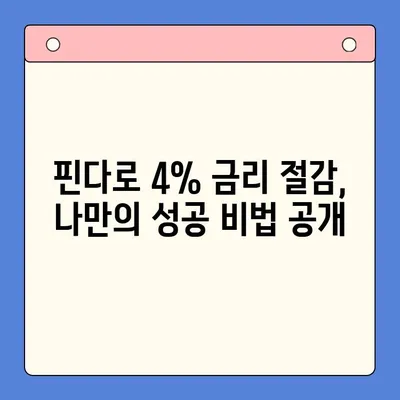 핀다로 4% 금리 절감,
나만의 성공 비법 공개